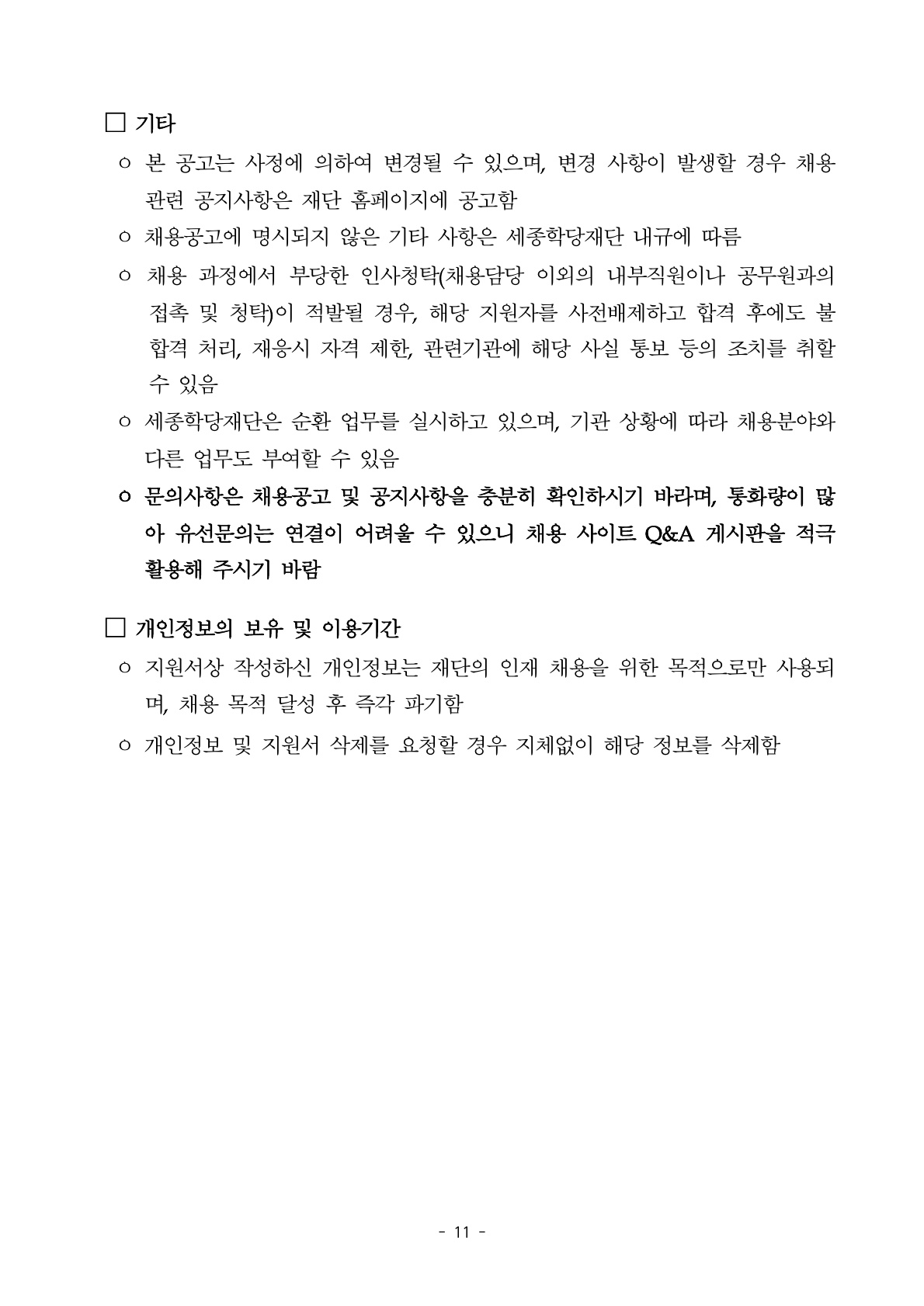 □ 기타

ㅇ 본 공고는 사정에 의하여 변경될 수 있으며, 변경 사항이 발생할 경우 채용 관련 공지사항은 재단 홈페이지에 공고함

ㅇ 채용공고에 명시되지 않은 기타 사항은 세종학당재단 내규에 따름

ㅇ 채용 과정에서 부당한 인사청탁(채용담당 이외의 내부직원이나 공무원과의 접촉 및 청탁)이 적발될 경우, 해당 지원자를 사전배제하고 합격 후에도 불합격 처리, 재응시 자격 제한, 관련기관에 해당 사실 통보 등의 조치를 취할 수 있음

ㅇ 세종학당재단은 순환 업무를 실시하고 있으며, 기관 상황에 따라 채용분야와 다른 업무도 부여할 수 있음

ㅇ 문의사항은 채용공고 및 공지사항을 충분히 확인하시기 바라며, 통화량이 많아 유선문의는 연결이 어려울 수 있으니 채용 사이트 Q&A 게시판을 적극 활용해 주시기 바람

□ 개인정보의 보유 및 이용기간

ㅇ 지원서상 작성하신 개인정보는 재단의 인재 채용을 위한 목적으로만 사용되며, 채용 목적 달성 후 즉각 파기함

ㅇ 개인정보 및 지원서 삭제를 요청할 경우 지체없이 해당 정보를 삭제함

- 11 -